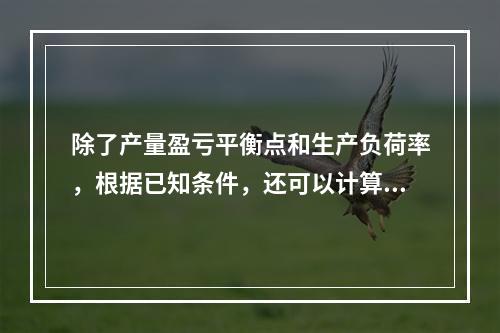 除了产量盈亏平衡点和生产负荷率，根据已知条件，还可以计算...